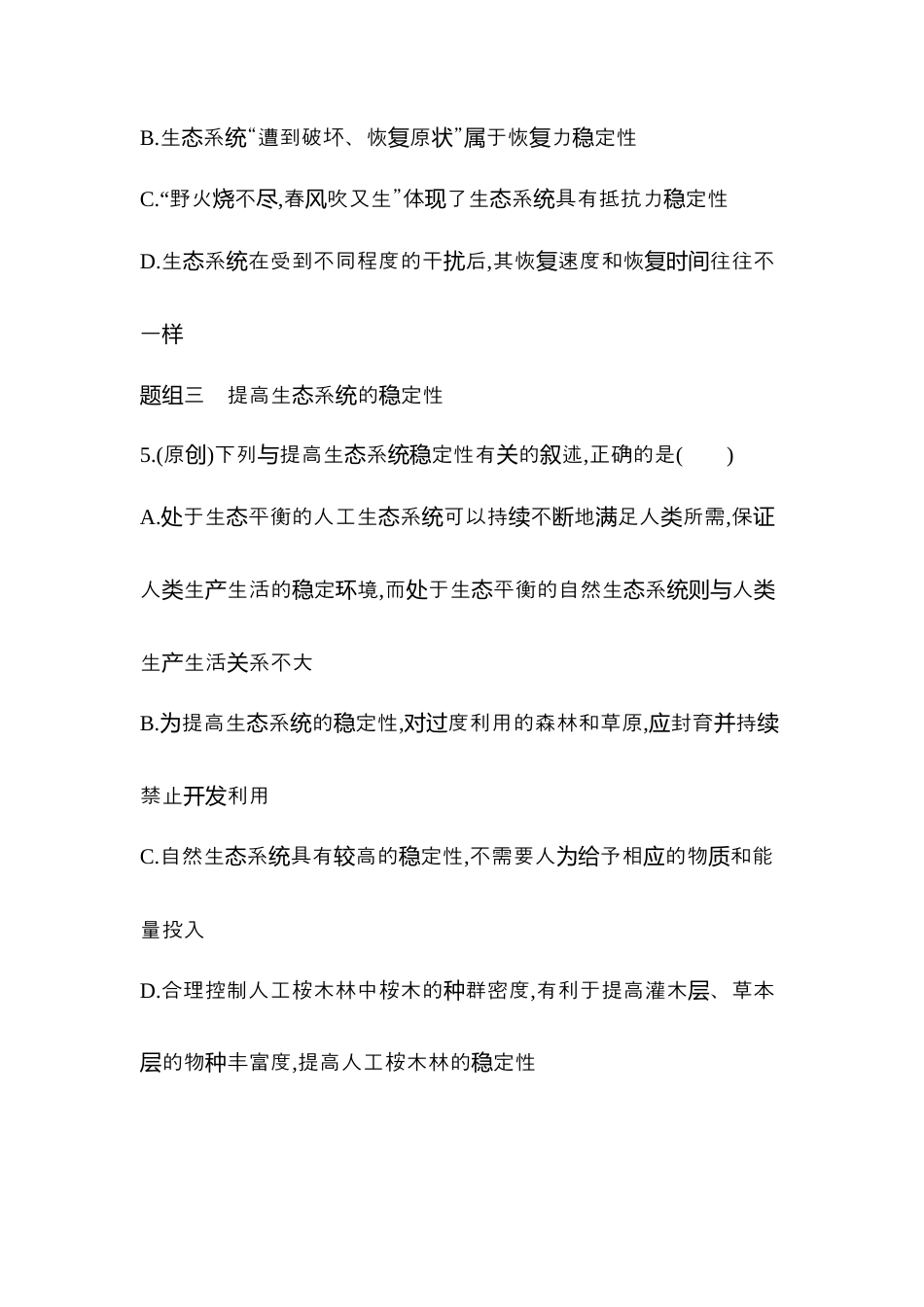 B.生态系统“遭到破坏、恢复原状”属于恢复力稳定性

C.“野火烧不尽,春风吹又生”体现了生态系统具有抵抗力稳定性

D.生态系统在受到不同程度的干扰后,其恢复速度和恢复时间往往不一样

题组三　提高生态系统的稳定性

5.(原创)下列与提高生态系统稳定性有关的叙述,正确的是(　　)

A.处于生态平衡的人工生态系统可以持续不断地满足人类所需,保证人类生产生活的稳定环境,而处于生态平衡的自然生态系统则与人类生产生活关系不大

B.为提高生态系统的稳定性,对过度利用的森林和草原,应封育并持续禁止开发利用

C.自然生态系统具有较高的稳定性,不需要人为给予相应的物质和能量投入

D.合理控制人工桉木林中桉木的种群密度,有利于提高灌木层、草本层的物种丰富度,提高人工桉木林的稳定性